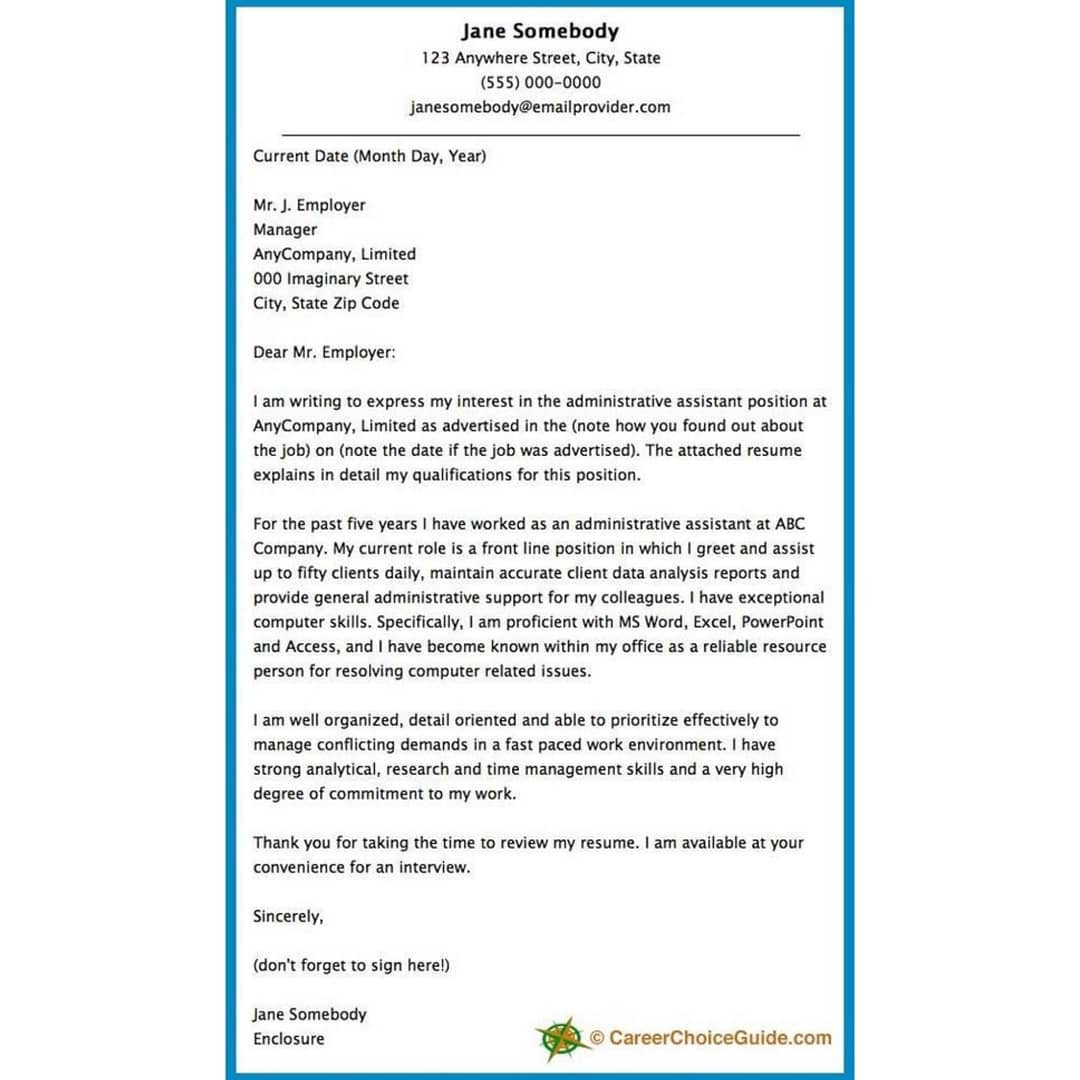 Jane Somebody
123 Anywhere Street, City, State
(555) 000-0000
janesomebody@emailprovider.com

Current Date (Month Day, Year)

Mr. J. Employer
Manager
AnyCompany, Limited
000 Imaginary Street
City, State Zip Code

Dear Mr. Employer:

I am writing to express my interest in the administrative assistant position at AnyCompany, Limited as advertised in the (note how you found out about the job) on (note the date if the job was advertised). The attached resume explains in detail my qualifications for this position.

For the past five years I have worked as an administrative assistant at ABC Company. My current role is a front line position in which I greet and assist up to fifty clients daily, maintain accurate client data analysis reports and provide general administrative support for my colleagues. I have exceptional computer skills. Specifically, I am proficient with MS Word, Excel, PowerPoint and Access, and I have become known within my office as a reliable resource person for resolving computer related issues.

I am well organized, detail oriented and able to prioritize effectively to manage conflicting demands in a fast paced work environment. I have strong analytical, research and time management skills and a very high degree of commitment to my work.

Thank you for taking the time to review my resume. I am available at your convenience for an interview.

Sincerely,

(don't forget to sign here!)

Jane Somebody
Enclosure

© CareerChoiceGuide.com